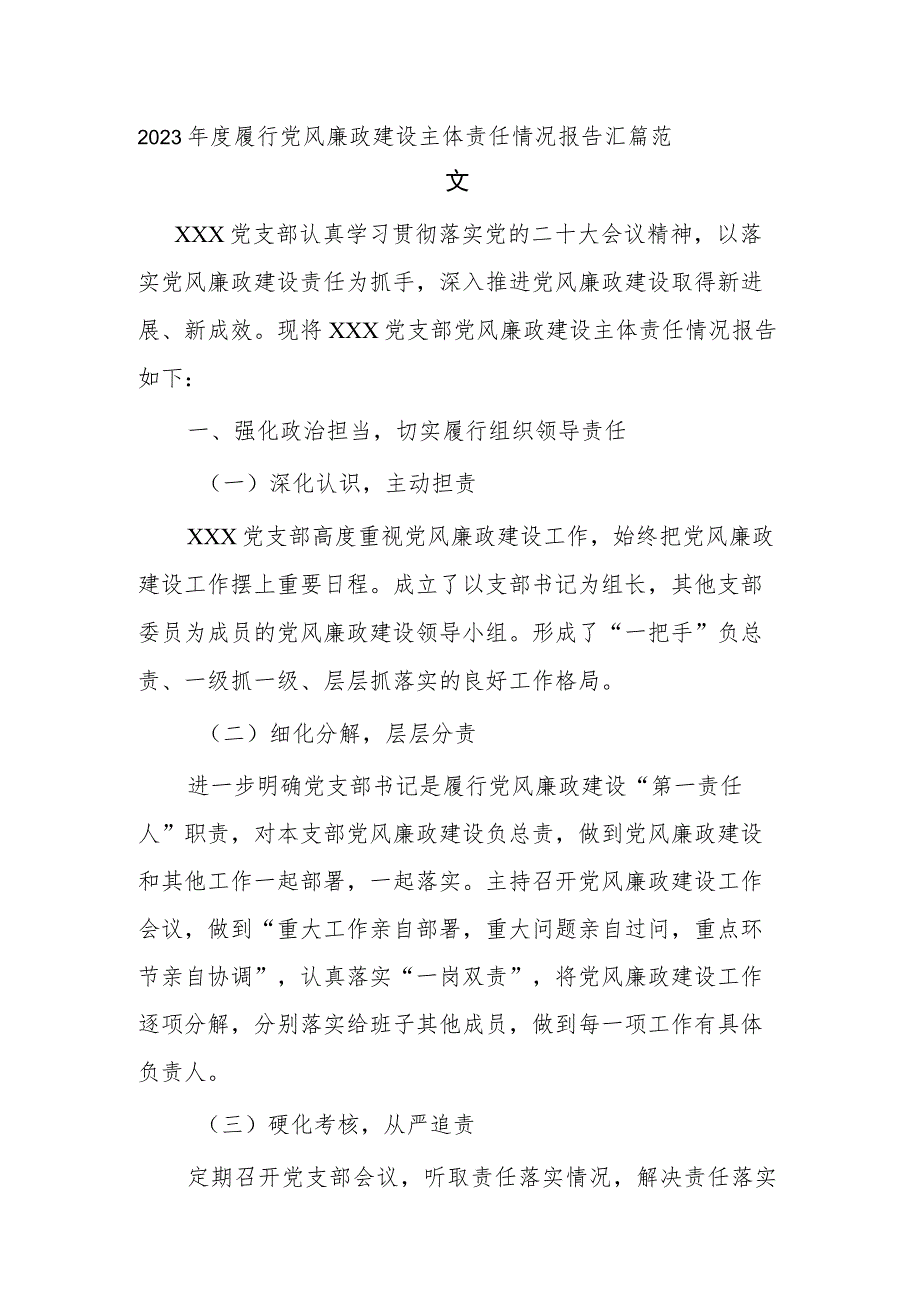 2023年度履行党风廉政建设主体责任情况报告汇篇范文

XXX党支部认真学习贯彻落实党的二十大会议精神，以落实党风廉政建设责任为抓手，深入推进党风廉政建设取得新进展、新成效。现将XXX党支部党风廉政建设主体责任情况报告如下：

一、强化政治担当，切实履行组织领导责任

（一）深化认识，主动担责

XXX党支部高度重视党风廉政建设工作，始终把党风廉政建设工作摆上重要日程。成立了以支部书记为组长，其他支部委员为成员的党风廉政建设领导小组。形成了“一把手”负总责、一级抓一级、层层抓落实的良好工作格局。

（二）细化分解，层层分责

进一步明确党支部书记是履行党风廉政建设“第一责任人”职责，对本支部党风廉政建设负总责，做到党风廉政建设和其他工作一起部署，一起落实。主持召开党风廉政建设工作会议，做到“重大工作亲自部署，重大问题亲自过问，重点环节亲自协调”，认真落实“一岗双责”，将党风廉政建设工作逐项分解，分别落实给班子其他成员，做到每一项工作有具体负责人。

（三）硬化考核，从严追责

定期召开党支部会议，听取责任落实情况，解决责任落实